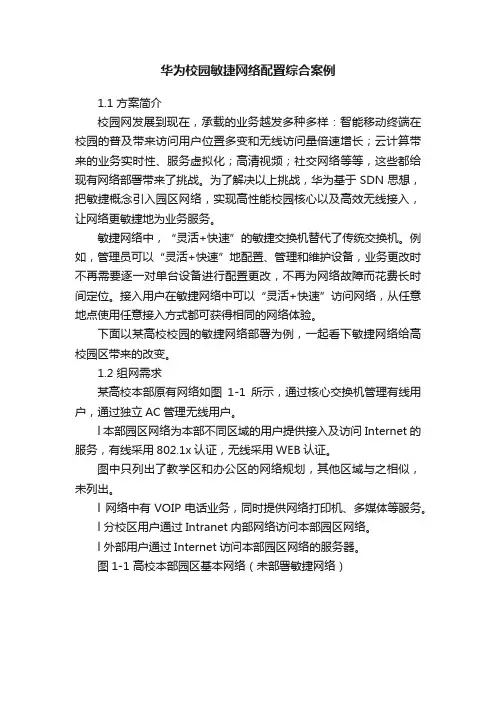 华为校园敏捷网络配置综合案例

1.1 方案简介

校园网发展到现在，承载的业务越发多种多样：智能移动终端在校园的普及带来访问用户位置多变和无线访问量倍速增长；云计算带来的业务实时性、服务虚拟化；高清视频；社交网络等等，这些都给现有网络部署带来了挑战。为了解决以上挑战，华为基于 SDN 思想，把敏捷概念引入园区网络，实现高性能校园核心以及高效无线接入，让网络更敏捷地为业务服务。

敏捷网络中，“灵活+快速”的敏捷交换机替代了传统交换机。例如，管理员可以“灵活+快速”地配置、管理和维护设备，业务更改时不再需要逐一对单台设备进行配置更改，不再为网络故障而花费长时间定位。接入用户在敏捷网络中可以“灵活+快速”访问网络，从任意地点使用任意接入方式都可获得相同的网络体验。

下面以某高校校园的敏捷网络部署为例，一起看下敏捷网络给高校园区带来的改变。

1.2 组网需求

某高校本部原有网络如图 1-1 所示，通过核心交换机管理有线用户，通过独立 AC 管理无线用户。

l 本部园区网络为本部不同区域的用户提供接入及访问 Internet 的服务，有线采用 802.1x 认证，无线采用 WEB 认证。

图中只列出了教学区和办公区的网络规划，其他区域与之相似，未列出。

l 网络中有 VOIP 电话业务，同时提供网络打印机、多媒体等服务。

l 分校区用户通过 Intranet 内部网络访问本部园区网络。

l 外部用户通过 Internet 访问本部园区网络的服务器。

图 1-1 高校本部园区基本网络（未部署敏捷网络）